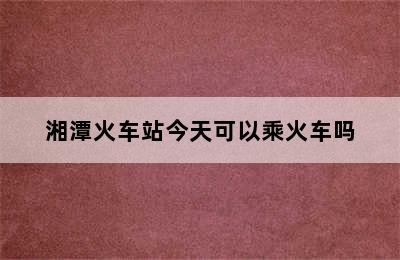 湘潭火车站今天可以乘火车吗